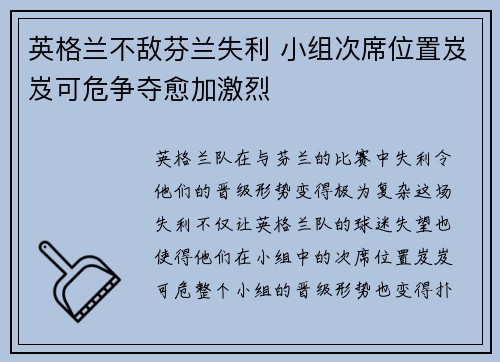 英格兰不敌芬兰失利 小组次席位置岌岌可危争夺愈加激烈

英格兰队在与芬兰的比赛中失利令他们的晋级形势变得极为复杂这场失利不仅让英格兰队的球迷失望也使得他们在小组中的次席位置岌岌可危整个小组的晋级形势也变得扑